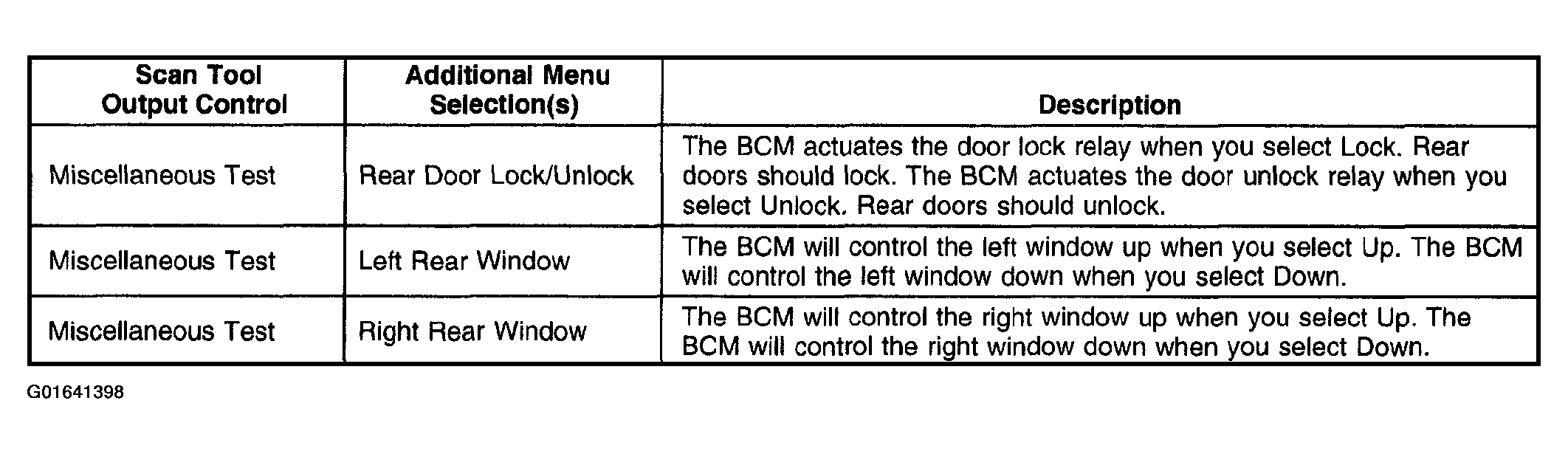 | Scan Tool Output Control | Additional Menu Selection(s) | Description |
|---|---|---|
| Miscellaneous Test | Rear Door Lock/Unlock | The BCM actuates the door lock relay when you select Lock. Rear doors should lock. The BCM actuates the door unlock relay when you select Unlock. Rear doors should unlock. |
| Miscellaneous Test | Left Rear Window | The BCM will control the left window up when you select Up. The BCM will control the left window down when you select Down. |
| Miscellaneous Test | Right Rear Window | The BCM will control the right window up when you select Up. The BCM will control the right window down when you select Down. |

G01641398